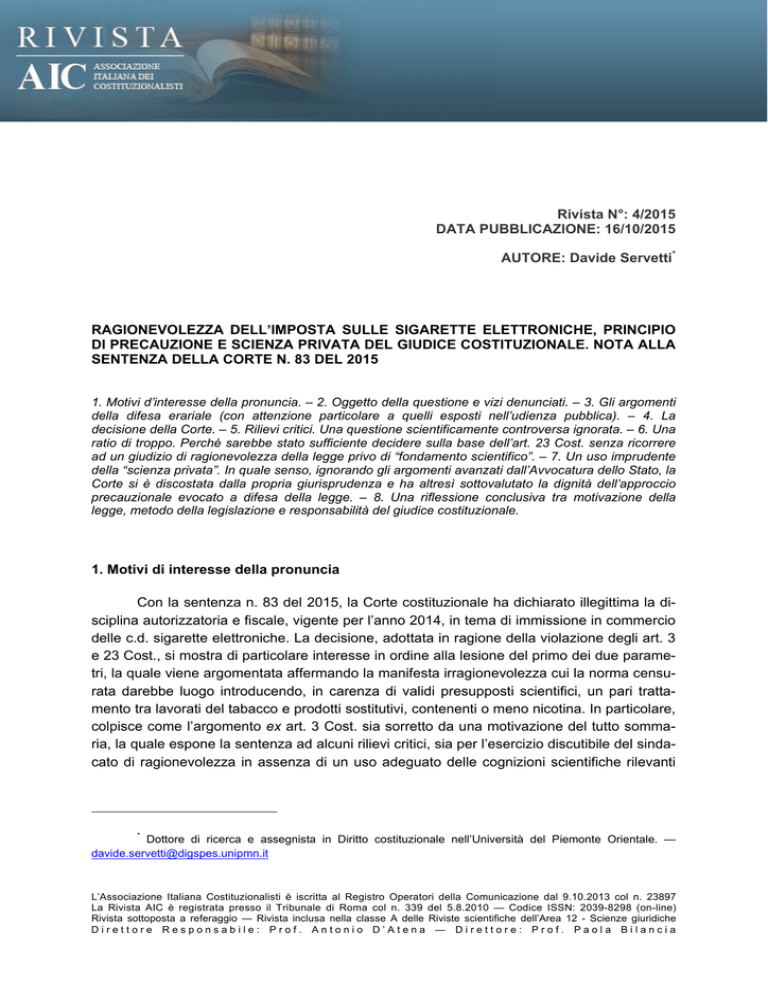 RIVISTA
AIC ASSOCIAZIONE ITALIANA DEI COSTITUZIONALISTI

Rivista N°: 4/2015
DATA PUBBLICAZIONE: 16/10/2015

AUTORE: Davide Servetti*

RAGIONEVOLEZZA DELL'IMPOSTA SULLE SIGARETTE ELETTRONICHE, PRINCIPIO DI PRECAUZIONE E SCIENZA PRIVATA DEL GIUDICE COSTITUZIONALE. NOTA ALLA SENTENZA DELLA CORTE N. 83 DEL 2015

1. Motivi d'interesse della pronuncia. – 2. Oggetto della questione e vizi denunciati. – 3. Gli argomenti della difesa erariale (con attenzione particolare a quelli esposti nell'udienza pubblica). – 4. La decisione della Corte. – 5. Rilievi critici. Una questione scientificamente controversa ignorata. – 6. Una ratio di troppo. Perché sarebbe stato sufficiente decidere sulla base dell'art. 23 Cost. senza ricorrere ad un giudizio di ragionevolezza della legge privo di "fondamento scientifico". – 7. Un uso imprudente della "scienza privata". In quale senso, ignorando gli argomenti avanzati dall'Avvocatura dello Stato, la Corte si è discostata dalla propria giurisprudenza e ha altresì sottovalutato la dignità dell'approccio precauzionale evocato a difesa della legge. – 8. Una riflessione conclusiva tra motivazione della legge, metodo della legislazione e responsabilità del giudice costituzionale.

1. Motivi di interesse della pronuncia

Con la sentenza n. 83 del 2015, la Corte costituzionale ha dichiarato illegittima la disciplina autorizzatoria e fiscale, vigente per l'anno 2014, in tema di immissione in commercio delle c.d. sigarette elettroniche. La decisione, adottata in ragione della violazione degli art. 3 e 23 Cost., si mostra di particolare interesse in ordine alla lesione del primo dei due parametri, la quale viene argomentata affermando la manifesta irragionevolezza cui la norma censurata darebbe luogo introducendo, in carenza di validi presupposti scientifici, un pari trattamento tra lavorati del tabacco e prodotti sostitutivi, contenenti o meno nicotina. In particolare, colpisce come l'argomento ex art. 3 Cost. sia sorretto da una motivazione del tutto sommaria, la quale espone la sentenza ad alcuni rilievi critici, sia per l'esercizio discutibile del sindacato di ragionevolezza in assenza di un uso adeguato delle cognizioni scientifiche rilevanti

* Dottore di ricerca e assegnista in Diritto costituzionale nell'Università del Piemonte Orientale. — davide.servetti@digspes.unipmn.it

L'Associazione Italiana Costituzionalisti è iscritta al Registro Operatori della Comunicazione dal 9.10.2013 col n. 23897
La Rivista AIC è registrata presso il Tribunale di Roma col n. 339 del 5.8.2010 — Codice ISSN: 2039-8298 (on-line)
Rivista sottoposta a referaggio — Rivista inclusa nella classe A delle Riviste scientifiche dell'Area 12 - Scienze giuridiche
Direttore Responsabile: Prof. Antonio D'Atena — Direttore: Prof. Paola Bilancia